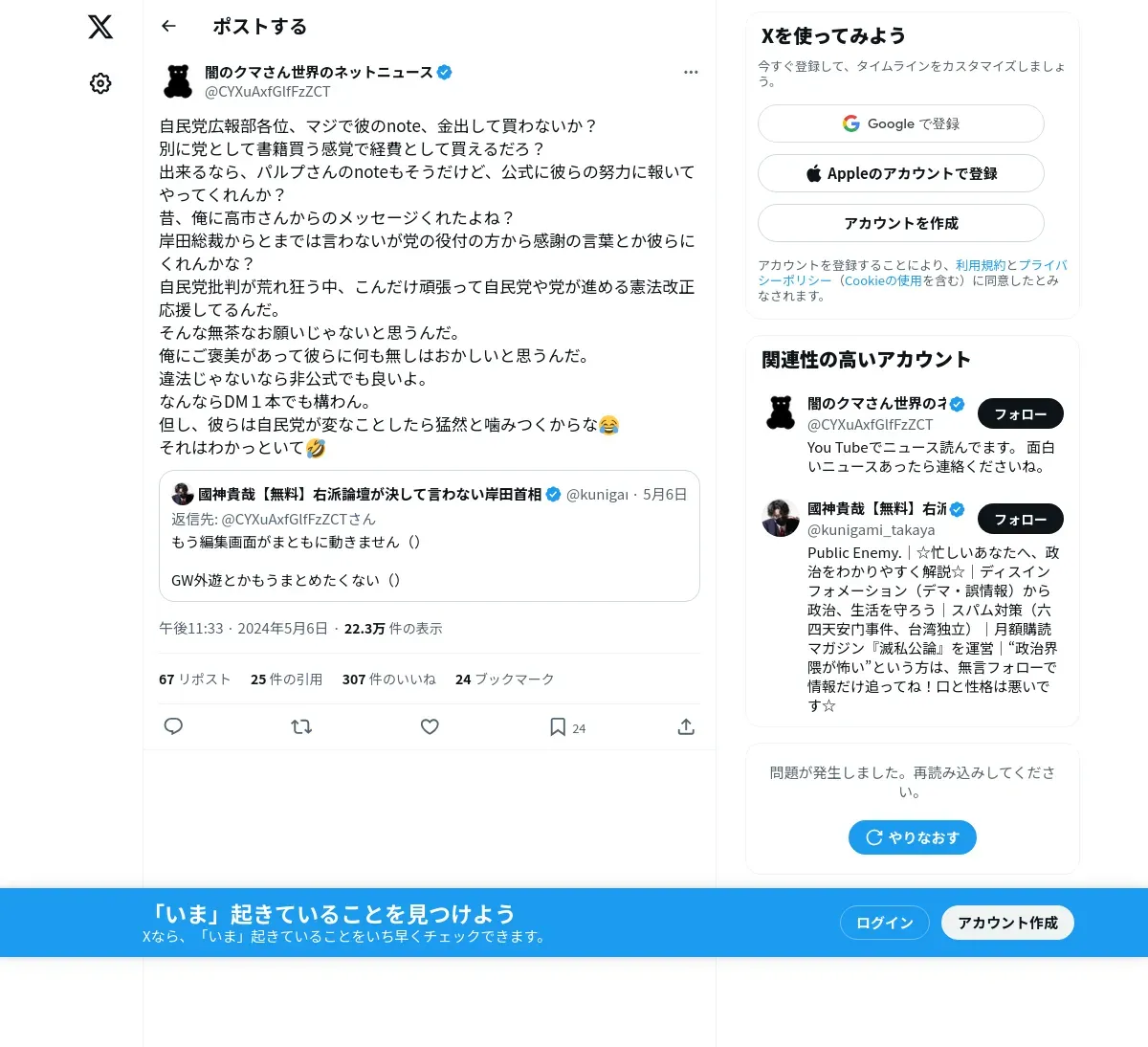 ポストする

闇のクマさん世界のネットニュース
@CYXuAxfGlfFzZCT

自民党広報部各位、マジで彼のnote、金出して買わないか？
別に党として書籍買う感覚で経費として買えるだろ？
出来るなら、パルプさんのnoteもそうだけど、公式に彼らの努力に報いてやってくれんか？
昔、俺に高市さんからのメッセージくれたよね？
岸田総裁からとまでは言わないが党の役付の方から感謝の言葉とか彼らにくれんかな？
自民党批判が荒れ狂う中、こんだけ頑張って自民党や党が進める憲法改正応援してるんだ。
そんな無茶なお願いじゃないと思うんだ。
俺にご褒美があって彼らに何も無しはおかしいと思うんだ。
違法じゃないなら非公式でも良いよ。
なんならDM１本でも構わん。
但し、彼らは自民党が変なことしたら猛然と噛みつくからな😂
それはわかっといて🤣

國神貴哉【無料】右派論壇が決して言わない岸田首相 @kunigaı · 5月6日
返信先: @CYXuAxfGlfFzZCTさん
もう編集画面がまともに動きません（）

GW外遊とかもうまとめたくない（）

午後11:33 · 2024年5月6日 · 22.3万 件の表示

67 リポスト 25 件の引用 307 件のいいね 24 ブックマーク

24

Xを使ってみよう
今すぐ登録して、タイムラインをカスタマイズしましょう。
Google で登録
Appleのアカウントで登録
アカウントを作成
アカウントを登録することにより、利用規約とプライバシーポリシー（Cookieの使用を含む）に同意したとみなされます。

関連性の高いアカウント
闇のクマさん世界のネ
@CYXuAxfGlfFzZCT
フォロー
You Tubeでニュース読んでます。 面白いニュースあったら連絡くださいね。
國神貴哉【無料】右派
@kunigami_takaya
フォロー
Public Enemy.｜☆忙しいあなたへ、政治をわかりやすく解説☆｜ディスインフォメーション（デマ・誤情報）から政治、生活を守ろう｜スパム対策（六四天安門事件、台湾独立）｜月額購読マガジン『滅私公論』を運営｜"政治界隈が怖い"という方は、無言フォローで情報だけ追ってね！口と性格は悪いです☆

問題が発生しました。再読み込みしてください。
やりなおす

「いま」起きていることを見つけよう
Xなら、「いま」起きていることをいち早くチェックできます。
ログイン
アカウント作成